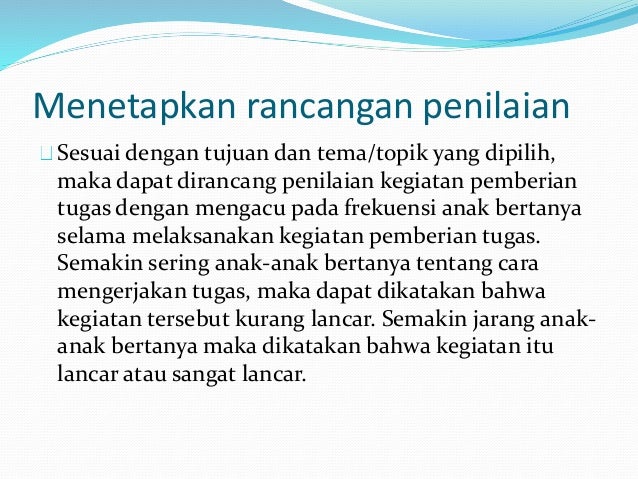 Menetapkan rancangan penilaian

Sesuai dengan tujuan dan tema/topik yang dipilih, maka dapat dirancang penilaian kegiatan pemberian tugas dengan mengacu pada frekuensi anak bertanya selama melaksanakan kegiatan pemberian tugas. Semakin sering anak-anak bertanya tentang cara mengerjakan tugas, maka dapat dikatakan bahwa kegiatan tersebut kurang lancar. Semakin jarang anak-anak bertanya maka dikatakan bahwa kegiatan itu lancar atau sangat lancar.